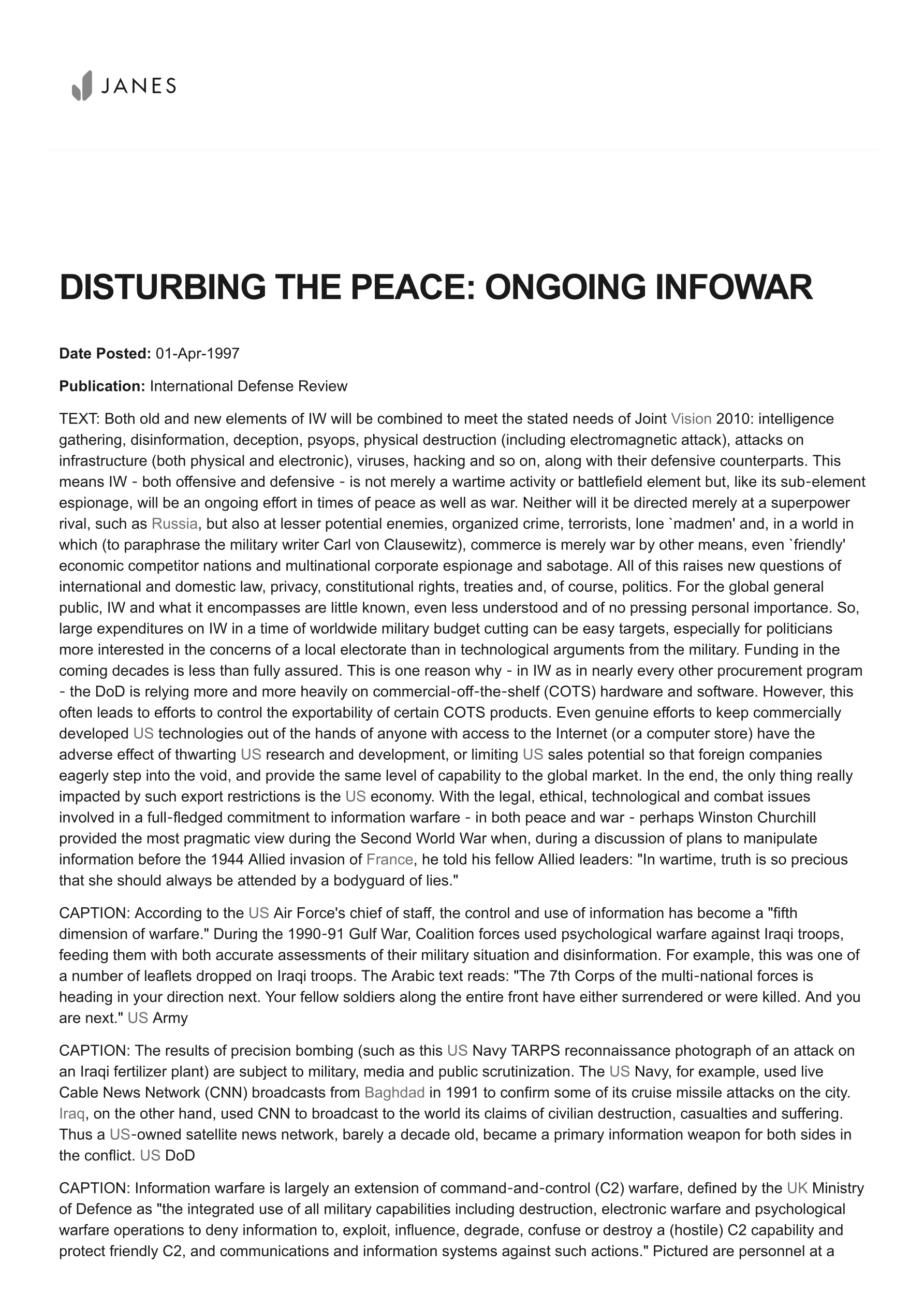 JANES

DISTURBING THE PEACE: ONGOING INFOWAR

Date Posted: 01-Apr-1997

Publication: International Defense Review

TEXT: Both old and new elements of IW will be combined to meet the stated needs of Joint Vision 2010: intelligence gathering, disinformation, deception, psyops, physical destruction (including electromagnetic attack), attacks on infrastructure (both physical and electronic), viruses, hacking and so on, along with their defensive counterparts. This means IW - both offensive and defensive - is not merely a wartime activity or battlefield element but, like its sub-element espionage, will be an ongoing effort in times of peace as well as war. Neither will it be directed merely at a superpower rival, such as Russia, but also at lesser potential enemies, organized crime, terrorists, lone `madmen' and, in a world in which (to paraphrase the military writer Carl von Clausewitz), commerce is merely war by other means, even `friendly' economic competitor nations and multinational corporate espionage and sabotage. All of this raises new questions of international and domestic law, privacy, constitutional rights, treaties and, of course, politics. For the global general public, IW and what it encompasses are little known, even less understood and of no pressing personal importance. So, large expenditures on IW in a time of worldwide military budget cutting can be easy targets, especially for politicians more interested in the concerns of a local electorate than in technological arguments from the military. Funding in the coming decades is less than fully assured. This is one reason why - in IW as in nearly every other procurement program - the DoD is relying more and more heavily on commercial-off-the-shelf (COTS) hardware and software. However, this often leads to efforts to control the exportability of certain COTS products. Even genuine efforts to keep commercially developed US technologies out of the hands of anyone with access to the Internet (or a computer store) have the adverse effect of thwarting US research and development, or limiting US sales potential so that foreign companies eagerly step into the void, and provide the same level of capability to the global market. In the end, the only thing really impacted by such export restrictions is the US economy. With the legal, ethical, technological and combat issues involved in a full-fledged commitment to information warfare - in both peace and war - perhaps Winston Churchill provided the most pragmatic view during the Second World War when, during a discussion of plans to manipulate information before the 1944 Allied invasion of France, he told his fellow Allied leaders: "In wartime, truth is so precious that she should always be attended by a bodyguard of lies."

CAPTION: According to the US Air Force's chief of staff, the control and use of information has become a "fifth dimension of warfare." During the 1990-91 Gulf War, Coalition forces used psychological warfare against Iraqi troops, feeding them with both accurate assessments of their military situation and disinformation. For example, this was one of a number of leaflets dropped on Iraqi troops. The Arabic text reads: "The 7th Corps of the multi-national forces is heading in your direction next. Your fellow soldiers along the entire front have either surrendered or were killed. And you are next." US Army

CAPTION: The results of precision bombing (such as this US Navy TARPS reconnaissance photograph of an attack on an Iraqi fertilizer plant) are subject to military, media and public scrutinization. The US Navy, for example, used live Cable News Network (CNN) broadcasts from Baghdad in 1991 to confirm some of its cruise missile attacks on the city. Iraq, on the other hand, used CNN to broadcast to the world its claims of civilian destruction, casualties and suffering. Thus a US-owned satellite news network, barely a decade old, became a primary information weapon for both sides in the conflict. US DoD

CAPTION: Information warfare is largely an extension of command-and-control (C2) warfare, defined by the UK Ministry of Defence as "the integrated use of all military capabilities including destruction, electronic warfare and psychological warfare operations to deny information to, exploit, influence, degrade, confuse or destroy a (hostile) C2 capability and protect friendly C2, and communications and information systems against such actions." Pictured are personnel at a